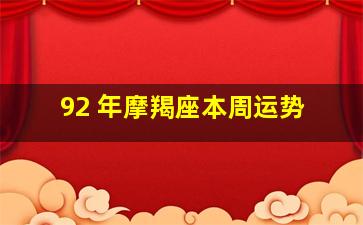 92 年摩羯座本周运势